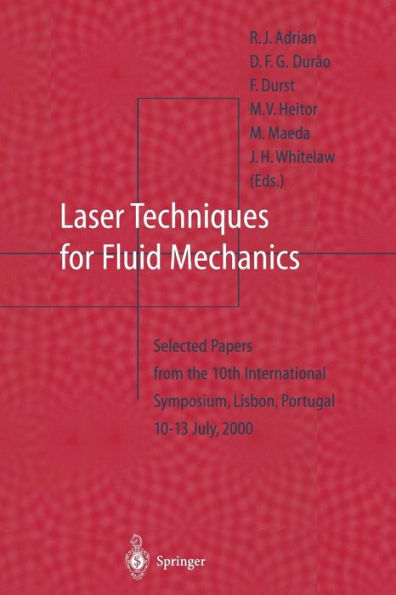 R. J. Adrian
D. F. G. Durão
F. Durst
M. V. Heitor
M. Maeda
J. H. Whitelaw
(Eds.)

Laser Techniques for Fluid Mechanics

Selected Papers from the 10th International Symposium, Lisbon, Portugal 10-13 July, 2000

Springer